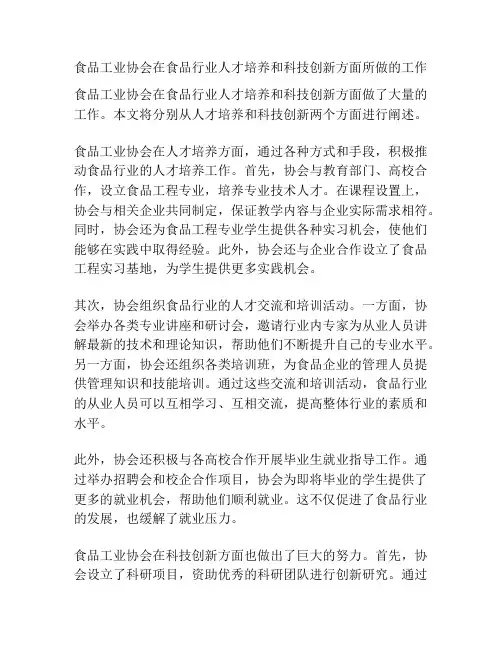 食品工业协会在食品行业人才培养和科技创新方面所做的工作

食品工业协会在食品行业人才培养和科技创新方面做了大量的工作。本文将分别从人才培养和科技创新两个方面进行阐述。

食品工业协会在人才培养方面，通过各种方式和手段，积极推动食品行业的人才培养工作。首先，协会与教育部门、高校合作，设立食品工程专业，培养专业技术人才。在课程设置上，协会与相关企业共同制定，保证教学内容与企业实际需求相符。同时，协会还为食品工程专业学生提供各种实习机会，使他们能够在实践中取得经验。此外，协会还与企业合作设立了食品工程实习基地，为学生提供更多实践机会。

其次，协会组织食品行业的人才交流和培训活动。一方面，协会举办各类专业讲座和研讨会，邀请行业内专家为从业人员讲解最新的技术和理论知识，帮助他们不断提升自己的专业水平。另一方面，协会还组织各类培训班，为食品企业的管理人员提供管理知识和技能培训。通过这些交流和培训活动，食品行业的从业人员可以互相学习、互相交流，提高整体行业的素质和水平。

此外，协会还积极与各高校合作开展毕业生就业指导工作。通过举办招聘会和校企合作项目，协会为即将毕业的学生提供了更多的就业机会，帮助他们顺利就业。这不仅促进了食品行业的发展，也缓解了就业压力。

食品工业协会在科技创新方面也做出了巨大的努力。首先，协会设立了科研项目，资助优秀的科研团队进行创新研究。通过